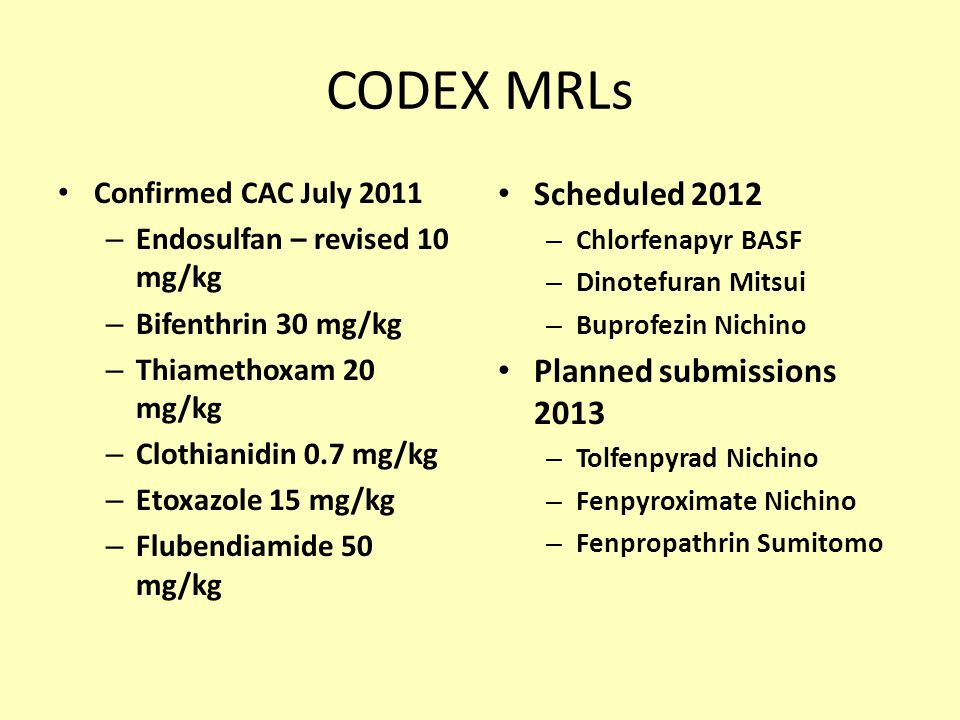 CODEX MRLs

• Confirmed CAC July 2011
– Endosulfan – revised 10 mg/kg
– Bifenthrin 30 mg/kg
– Thiamethoxam 20 mg/kg
– Clothianidin 0.7 mg/kg
– Etoxazole 15 mg/kg
– Flubendiamide 50 mg/kg

• Scheduled 2012
– Chlorfenapyr BASF
– Dinotefuran Mitsui
– Buprofezin Nichino
• Planned submissions 2013
– Tolfenpyrad Nichino
– Fenpyroximate Nichino
– Fenpropathrin Sumitomo